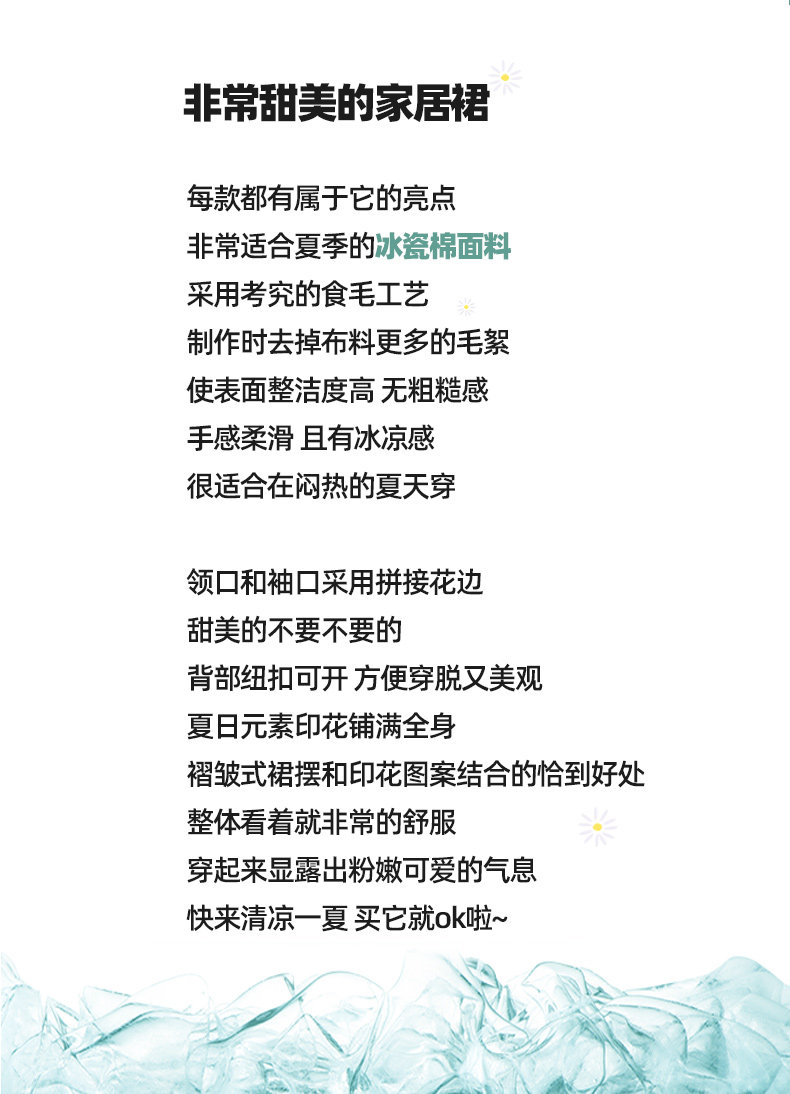 非常甜美的家居裙

每款都有属于它的亮点
非常适合夏季的冰瓷棉面料
采用考究的食毛工艺
制作时去掉布料更多的毛絮
使表面整洁度高 无粗糙感
手感柔滑 且有冰凉感
很适合在闷热的夏天穿

领口和袖口采用拼接花边
甜美的不要不要的
背部纽扣可开 方便穿脱又美观
夏日元素印花铺满全身
褶皱式裙摆和印花图案结合的恰到好处
整体看着就非常的舒服
穿起来显露出粉嫩可爱的气息
快来清凉一夏 买它就ok啦~